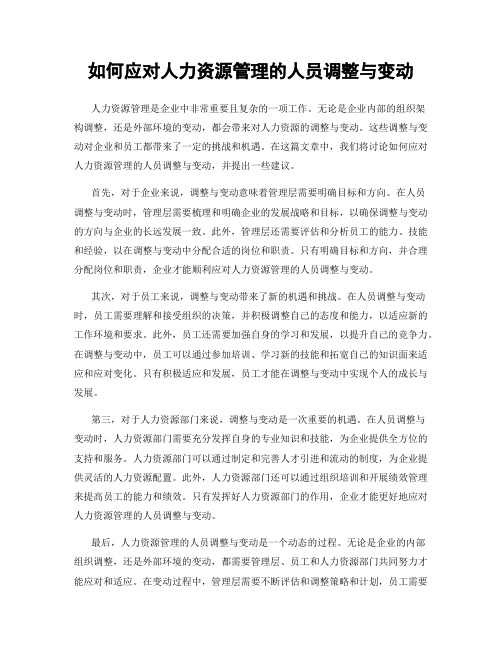 如何应对人力资源管理的人员调整与变动

人力资源管理是企业中非常重要且复杂的一项工作。无论是企业内部的组织架构调整，还是外部环境的变动，都会带来对人力资源的调整与变动。这些调整与变动对企业和员工都带来了一定的挑战和机遇。在这篇文章中，我们将讨论如何应对人力资源管理的人员调整与变动，并提出一些建议。

首先，对于企业来说，调整与变动意味着管理层需要明确目标和方向。在人员调整与变动时，管理层需要梳理和明确企业的发展战略和目标，以确保调整与变动的方向与企业的长远发展一致。此外，管理层还需要评估和分析员工的能力、技能和经验，以在调整与变动中分配合适的岗位和职责。只有明确目标和方向，并合理分配岗位和职责，企业才能顺利应对人力资源管理的人员调整与变动。

其次，对于员工来说，调整与变动带来了新的机遇和挑战。在人员调整与变动时，员工需要理解和接受组织的决策，并积极调整自己的态度和能力，以适应新的工作环境和要求。此外，员工还需要加强自身的学习和发展，以提升自己的竞争力。在调整与变动中，员工可以通过参加培训、学习新的技能和拓宽自己的知识面来适应和应对变化。只有积极适应和发展，员工才能在调整与变动中实现个人的成长与发展。

第三，对于人力资源部门来说，调整与变动是一次重要的机遇。在人员调整与变动时，人力资源部门需要充分发挥自身的专业知识和技能，为企业提供全方位的支持和服务。人力资源部门可以通过制定和完善人才引进和流动的制度，为企业提供灵活的人力资源配置。此外，人力资源部门还可以通过组织培训和开展绩效管理来提高员工的能力和绩效。只有发挥好人力资源部门的作用，企业才能更好地应对人力资源管理的人员调整与变动。

最后，人力资源管理的人员调整与变动是一个动态的过程。无论是企业的内部组织调整，还是外部环境的变动，都需要管理层、员工和人力资源部门共同努力才能应对和适应。在变动过程中，管理层需要不断评估和调整策略和计划，员工需要